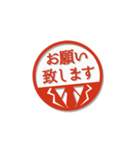 お願い
致します